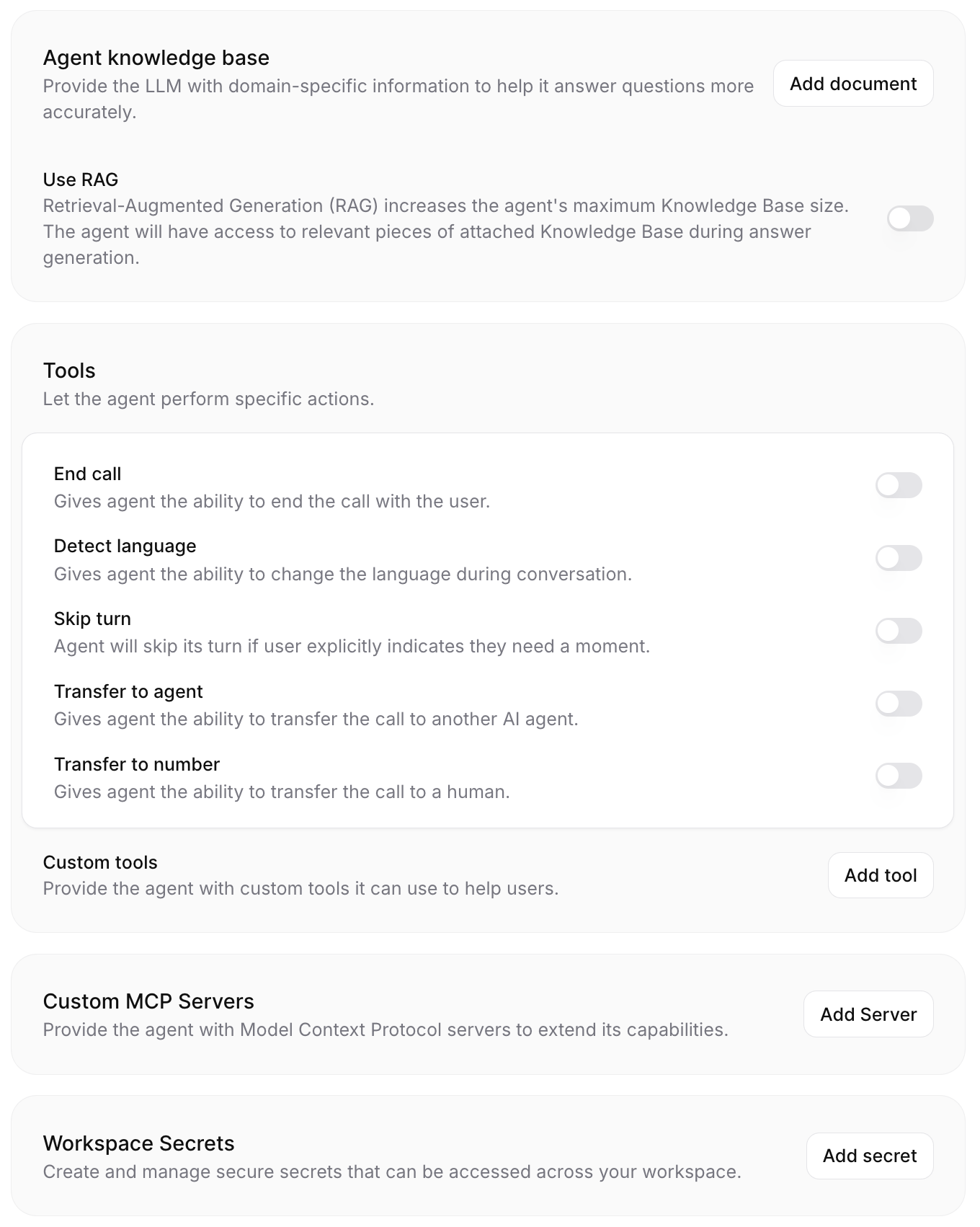 Agent knowledge base
Provide the LLM with domain-specific information to help it answer questions more accurately.

Add document

Use RAG
Retrieval-Augmented Generation (RAG) increases the agent's maximum Knowledge Base size. The agent will have access to relevant pieces of attached Knowledge Base during answer generation.

Tools
Let the agent perform specific actions.

End call
Gives agent the ability to end the call with the user.

Detect language
Gives agent the ability to change the language during conversation.

Skip turn
Agent will skip its turn if user explicitly indicates they need a moment.

Transfer to agent
Gives agent the ability to transfer the call to another AI agent.

Transfer to number
Gives agent the ability to transfer the call to a human.

Custom tools
Provide the agent with custom tools it can use to help users.

Add tool

Custom MCP Servers
Provide the agent with Model Context Protocol servers to extend its capabilities.

Add Server

Workspace Secrets
Create and manage secure secrets that can be accessed across your workspace.

Add secret